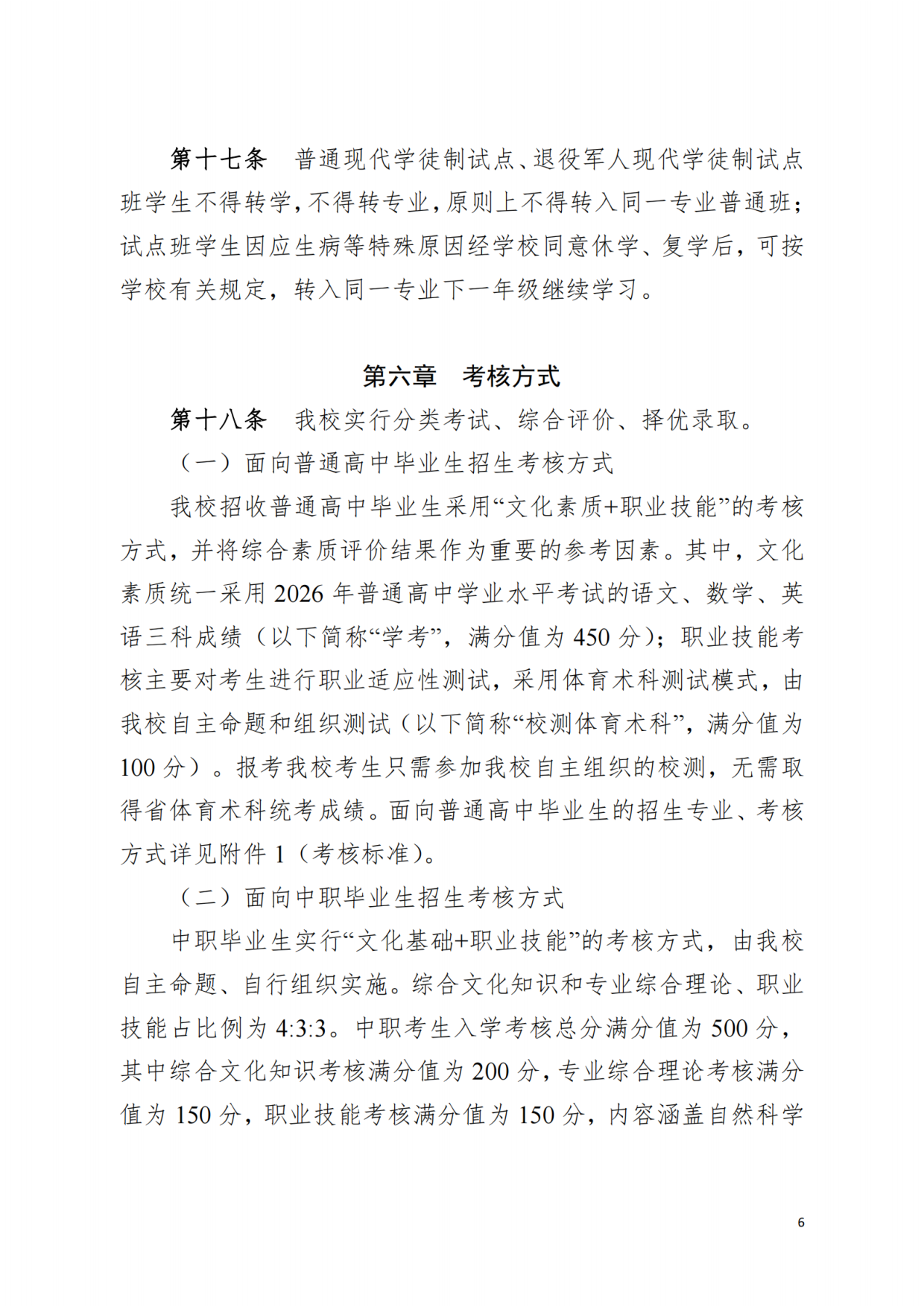 第十七条　普通现代学徒制试点、退役军人现代学徒制试点班学生不得转学,不得转专业,原则上不得转入同一专业普通班;试点班学生因应生病等特殊原因经学校同意休学、复学后，可按学校有关规定，转入同一专业下一年级继续学习。

第六章　考核方式

第十八条　我校实行分类考试、综合评价、择优录取。

（一）面向普通高中毕业生招生考核方式

我校招收普通高中毕业生采用“文化素质+职业技能”的考核方式，并将综合素质评价结果作为重要的参考因素。其中，文化素质统一采用 2026 年普通高中学业水平考试的语文、数学、英语三科成绩（以下简称“学考”，满分值为 450 分）；职业技能考核主要对考生进行职业适应性测试，采用体育术科测试模式，由我校自主命题和组织测试（以下简称“校测体育术科”，满分值为 100 分）。报考我校考生只需参加我校自主组织的校测，无需取得省体育术科统考成绩。面向普通高中毕业生的招生专业、考核方式详见附件 1（考核标准）。

（二）面向中职毕业生招生考核方式

中职毕业生实行“文化基础+职业技能”的考核方式，由我校自主命题、自行组织实施。综合文化知识和专业综合理论、职业技能占比例为 4:3:3。中职考生入学考核总分满分值为 500 分，其中综合文化知识考核满分值为 200 分，专业综合理论考核满分值为 150 分，职业技能考核满分值为 150 分，内容涵盖自然科学

6